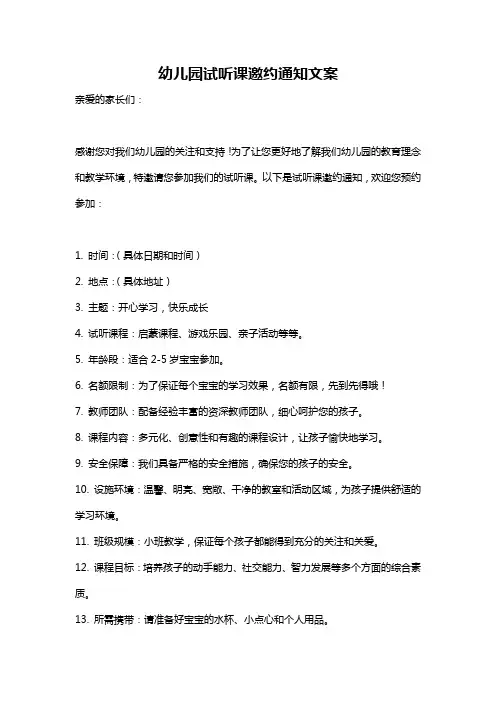 幼儿园试听课邀约通知文案

亲爱的家长们：

感谢您对我们幼儿园的关注和支持！为了让您更好地了解我们幼儿园的教育理念和教学环境，特邀请您参加我们的试听课。以下是试听课邀约通知，欢迎您预约参加：

1. 时间：（具体日期和时间）

2. 地点：（具体地址）

3. 主题：开心学习，快乐成长

4. 试听课程：启蒙课程、游戏乐园、亲子活动等等。

5. 年龄段：适合 2-5 岁宝宝参加。

6. 名额限制：为了保证每个宝宝的学习效果，名额有限，先到先得哦！

7. 教师团队：配备经验丰富的资深教师团队，细心呵护您的孩子。

8. 课程内容：多元化、创意性和有趣的课程设计，让孩子愉快地学习。

9. 安全保障：我们具备严格的安全措施，确保您的孩子的安全。

10. 设施环境：温馨、明亮、宽敞、干净的教室和活动区域，为孩子提供舒适的学习环境。

11. 班级规模：小班教学，保证每个孩子都能得到充分的关注和关爱。

12. 课程目标：培养孩子的动手能力、社交能力、智力发展等多个方面的综合素质。

13. 所需携带：请准备好宝宝的水杯、小点心和个人用品。